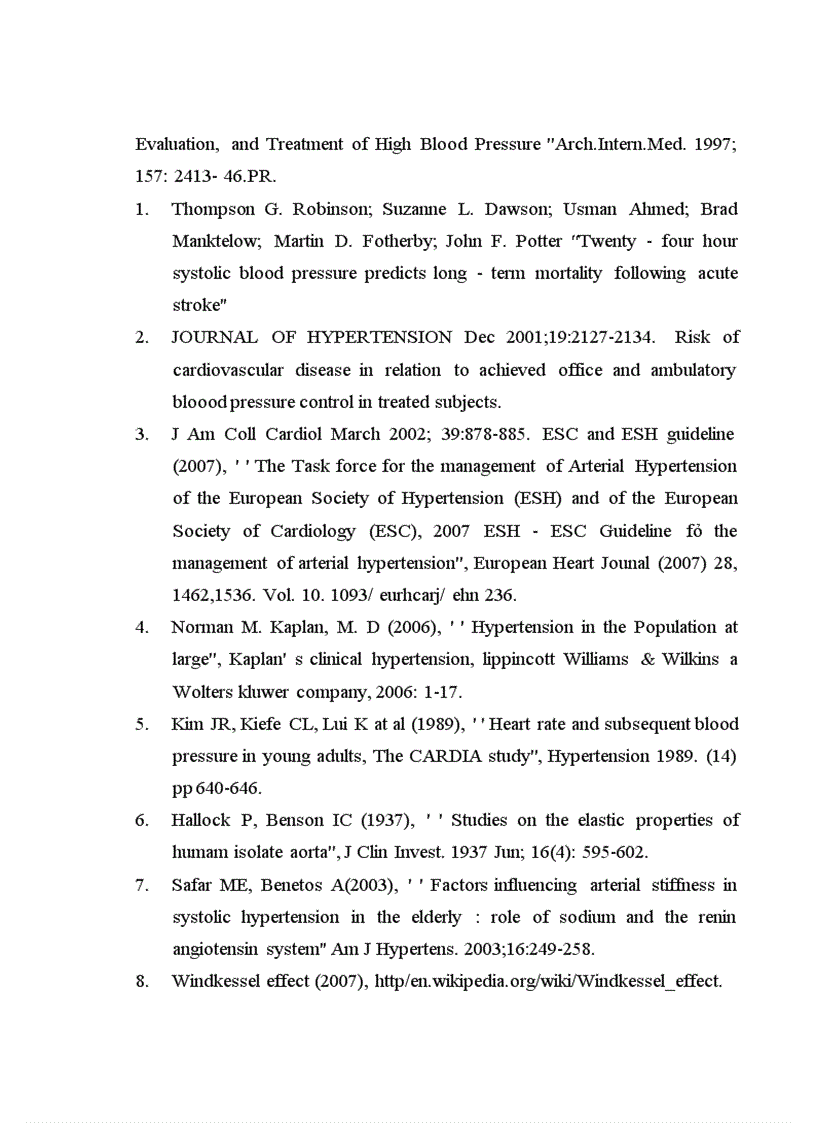 Evaluation, and Treatment of High Blood Pressure "Arch.Intern.Med. 1997; 157: 2413- 46.PR.

1. Thompson G. Robinson; Suzanne L. Dawson; Usman Ahmed; Brad Manktelow; Martin D. Fotherby; John F. Potter "Twenty - four hour systolic blood pressure predicts long - term mortality following acute stroke"

2. JOURNAL OF HYPERTENSION Dec 2001;19:2127-2134. Risk of cardiovascular disease in relation to achieved office and ambulatory bloood pressure control in treated subjects.

3. J Am Coll Cardiol March 2002; 39:878-885. ESC and ESH guideline (2007), ' ' The Task force for the management of Arterial Hypertension of the European Society of Hypertension (ESH) and of the European Society of Cardiology (ESC), 2007 ESH - ESC Guideline fô the management of arterial hypertension", European Heart Jounal (2007) 28, 1462,1536. Vol. 10. 1093/ eurhcarj/ ehn 236.

4. Norman M. Kaplan, M. D (2006), ' ' Hypertension in the Population at large", Kaplan' s clinical hypertension, lippincott Williams & Wilkins a Wolters kluwer company, 2006: 1-17.

5. Kim JR, Kiefe CL, Lui K at al (1989), ' ' Heart rate and subsequent blood pressure in young adults, The CARDIA study", Hypertension 1989. (14) pp 640-646.

6. Hallock P, Benson IC (1937), ' ' Studies on the elastic properties of humam isolate aorta", J Clin Invest. 1937 Jun; 16(4): 595-602.

7. Safar ME, Benetos A(2003), ' ' Factors influencing arterial stiffness in systolic hypertension in the elderly : role of sodium and the renin angiotensin system" Am J Hypertens. 2003;16:249-258.

8. Windkessel effect (2007), http/en.wikipedia.org/wiki/Windkessel_effect.